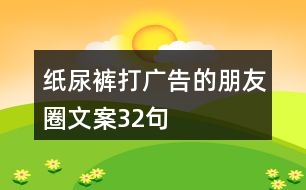 纸尿裤打广告的朋友圈文案32句